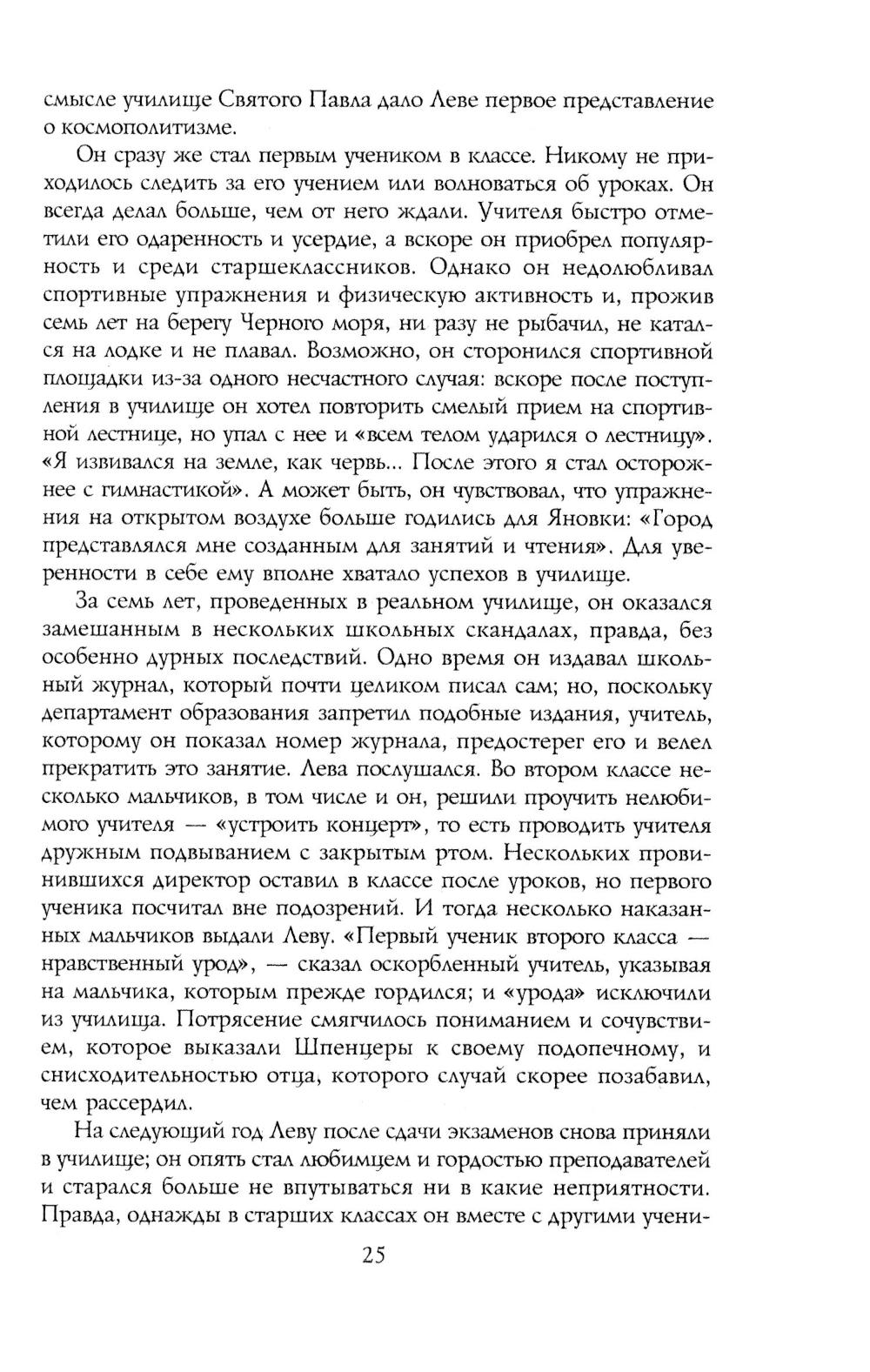 смысле училище Святого Павла дало Леве первое представление о космополитизме.

Он сразу же стал первым учеником в классе. Никому не приходилось следить за его учением или волноваться об уроках. Он всегда делал больше, чем от него ждали. Учителя быстро отметили его одаренность и усердие, а вскоре он приобрел популярность и среди старшеклассников. Однако он недолюбливал спортивные упражнения и физическую активность и, прожив семь лет на берегу Черного моря, ни разу не рыбачил, не катался на лодке и не плавал. Возможно, он сторонился спортивной площадки из-за одного несчастного случая: вскоре после поступления в училище он хотел повторить смелый прием на спортивной лестнице, но упал с нее и «всем телом ударился о лестницу». «Я извивался на земле, как червь... После этого я стал осторожнее с гимнастикой». А может быть, он чувствовал, что упражнения на открытом воздухе больше годились для Яновки: «Город представлялся мне созданным для занятий и чтения». Для уверенности в себе ему вполне хватало успехов в училище.

За семь лет, проведенных в реальном училище, он оказался замешанным в нескольких школьных скандалах, правда, без особенно дурных последствий. Одно время он издавал школьный журнал, который почти целиком писал сам; но, поскольку департамент образования запретил подобные издания, учитель, которому он показал номер журнала, предостерег его и велел прекратить это занятие. Лева послушался. Во втором классе несколько мальчиков, в том числе и он, решили проучить нелюбимого учителя — «устроить концерт», то есть проводить учителя дружным подвыванием с закрытым ртом. Нескольких провинившихся директор оставил в классе после уроков, но первого ученика посчитал вне подозрений. И тогда несколько наказанных мальчиков выдали Леву. «Первый ученик второго класса — нравственный урод», — сказал оскорбленный учитель, указывая на мальчика, которым прежде гордился; и «урода» исключили из училища. Потрясение смягчилось пониманием и сочувствием, которое выказали Шпенцеры к своему подопечному, и снисходительностью отца, которого случай скорее позабавил, чем рассердил.

На следующий год Леву после сдачи экзаменов снова приняли в училище; он опять стал любимцем и гордостью преподавателей и старался больше не впутываться ни в какие неприятности. Правда, однажды в старших классах он вместе с другими учени-

25